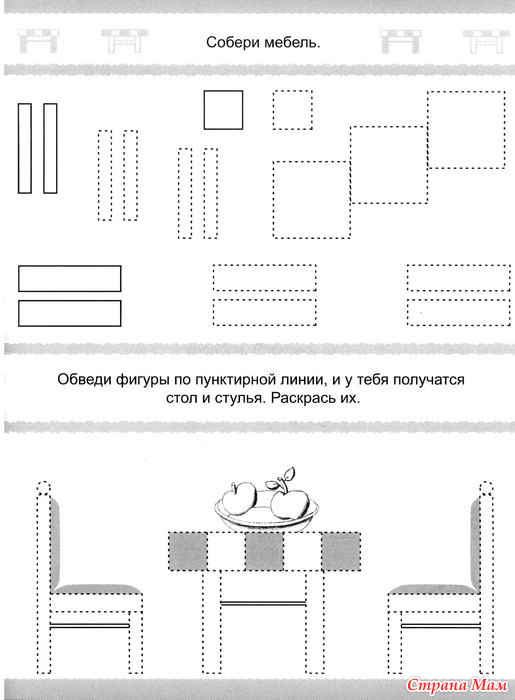 Собери мебель.

Обведи фигуры по пунктирной линии, и у тебя получатся стол и стулья. Раскрась их.

Страна Мам